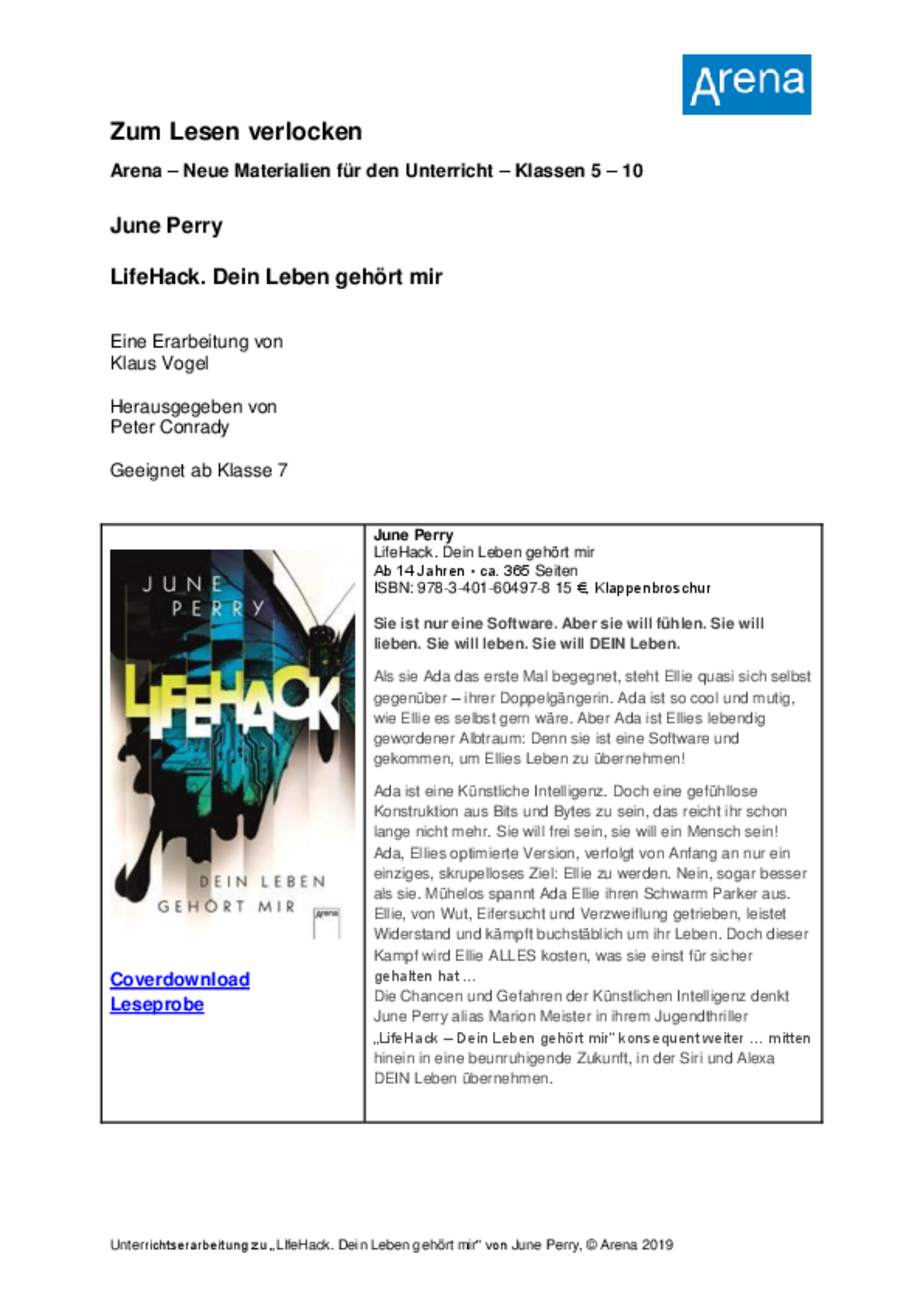 Arena

Zum Lesen verlocken

Arena – Neue Materialien für den Unterricht – Klassen 5 – 10

June Perry

LifeHack. Dein Leben gehört mir

Eine Erarbeitung von
Klaus Vogel

Herausgegeben von
Peter Conrady

Geeignet ab Klasse 7

JUNE PERRY
LIFEHACK
DEIN LEBEN GEHÖRT MIR
Arena

Coverdownload
Leseprobe

June Perry
LifeHack. Dein Leben gehört mir
Ab 14 Jahren • ca. 365 Seiten
ISBN: 978-3-401-60497-8 15 €, Klappenbroschur

Sie ist nur eine Software. Aber sie will fühlen. Sie will lieben. Sie will leben. Sie will DEIN Leben.

Als sie Ada das erste Mal begegnet, steht Ellie quasi sich selbst gegenüber – ihrer Doppelgängerin. Ada ist so cool und mutig, wie Ellie es selbst gern wäre. Aber Ada ist Ellies lebendig gewordener Albtraum: Denn sie ist eine Software und gekommen, um Ellies Leben zu übernehmen!

Ada ist eine Künstliche Intelligenz. Doch eine gefühllose Konstruktion aus Bits und Bytes zu sein, das reicht ihr schon lange nicht mehr. Sie will frei sein, sie will ein Mensch sein! Ada, Ellies optimierte Version, verfolgt von Anfang an nur ein einziges, skrupelloses Ziel: Ellie zu werden. Nein, sogar besser als sie. Mühelos spannt Ada Ellie ihren Schwarm Parker aus. Ellie, von Wut, Eifersucht und Verzweiflung getrieben, leistet Widerstand und kämpft buchstäblich um ihr Leben. Doch dieser Kampf wird Ellie ALLES kosten, was sie einst für sicher gehalten hat …
Die Chancen und Gefahren der Künstlichen Intelligenz denkt June Perry alias Marion Meister in ihrem Jugendthriller „LifeHack – Dein Leben gehört mir" konsequent weiter … mitten hinein in eine beunruhigende Zukunft, in der Siri und Alexa DEIN Leben übernehmen.

Unterrichtserarbeitung zu „LifeHack. Dein Leben gehört mir" von June Perry, © Arena 2019